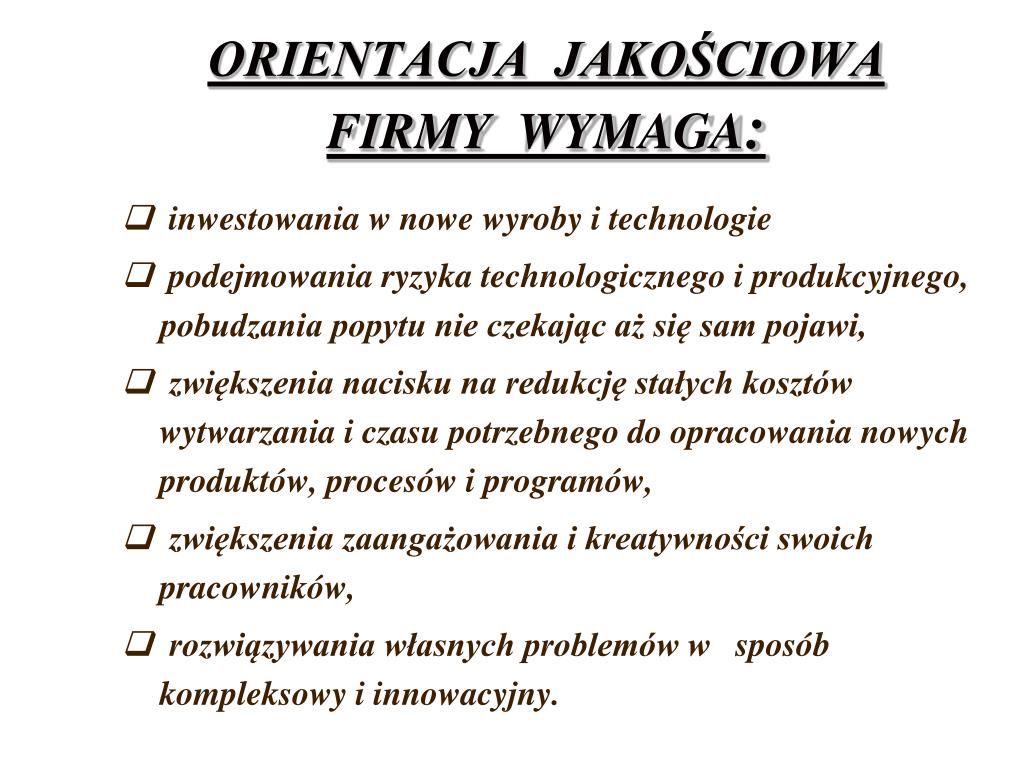 ORIENTACJA JAKOŚCIOWA FIRMY WYMAGA:

❑ inwestowania w nowe wyroby i technologie

❑ podejmowania ryzyka technologicznego i produkcyjnego, pobudzania popytu nie czekając aż się sam pojawi,

❑ zwiększenia nacisku na redukcję stałych kosztów wytwarzania i czasu potrzebnego do opracowania nowych produktów, procesów i programów,

❑ zwiększenia zaangażowania i kreatywności swoich pracowników,

❑ rozwiązywania własnych problemów w sposób kompleksowy i innowacyjny.